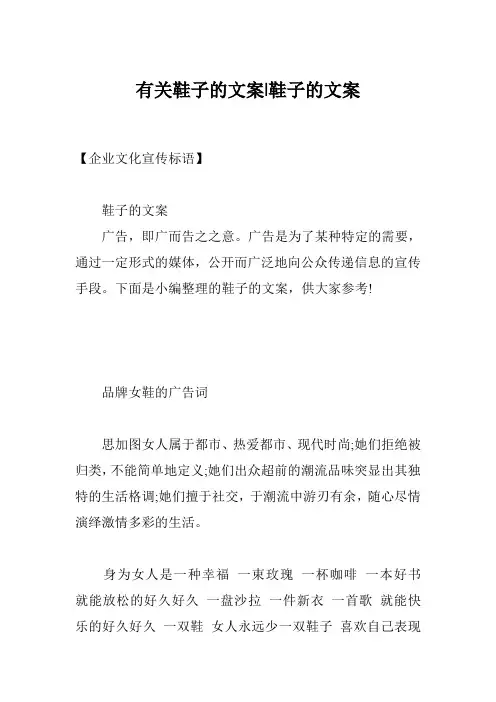 有关鞋子的文案|鞋子的文案

【企业文化宣传标语】

鞋子的文案

广告，即广而告之之意。广告是为了某种特定的需要，通过一定形式的媒体，公开而广泛地向公众传递信息的宣传手段。下面是小编整理的鞋子的文案，供大家参考!

品牌女鞋的广告词

思加图女人属于都市、热爱都市、现代时尚;她们拒绝被归类，不能简单地定义;她们出众超前的潮流品味突显出其独特的生活格调;她们擅于社交，于潮流中游刃有余，随心尽情演绎激情多彩的生活。

身为女人是一种幸福 一束玫瑰 一杯咖啡 一本好书 就能放松的好久好久 一盘沙拉 一件新衣 一首歌 就能快乐的好久好久 一双鞋 女人永远少一双鞋子 喜欢自己表现